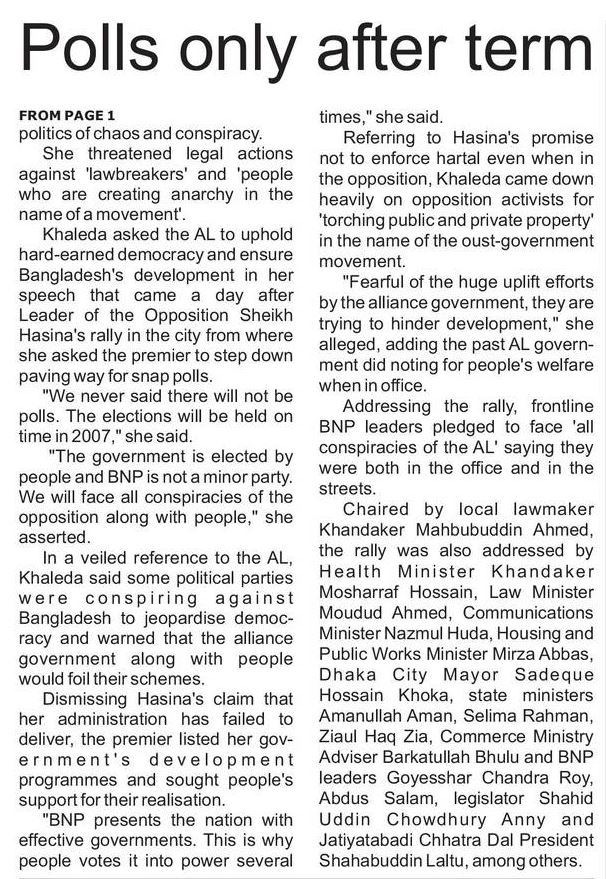 Polls only after term

FROM PAGE 1
politics of chaos and conspiracy.

She threatened legal actions against 'lawbreakers' and 'people who are creating anarchy in the name of a movement'.

Khaleda asked the AL to uphold hard-earned democracy and ensure Bangladesh's development in her speech that came a day after Leader of the Opposition Sheikh Hasina's rally in the city from where she asked the premier to step down paving way for snap polls.

"We never said there will not be polls. The elections will be held on time in 2007," she said.

"The government is elected by people and BNP is not a minor party. We will face all conspiracies of the opposition along with people," she asserted.

In a veiled reference to the AL, Khaleda said some political parties were conspiring against Bangladesh to jeopardise democracy and warned that the alliance government along with people would foil their schemes.

Dismissing Hasina's claim that her administration has failed to deliver, the premier listed her government's development programmes and sought people's support for their realisation.

"BNP presents the nation with effective governments. This is why people votes it into power several times," she said.

Referring to Hasina's promise not to enforce hartal even when in the opposition, Khaleda came down heavily on opposition activists for 'torching public and private property' in the name of the oust-government movement.

"Fearful of the huge uplift efforts by the alliance government, they are trying to hinder development," she alleged, adding the past AL government did noting for people's welfare when in office.

Addressing the rally, frontline BNP leaders pledged to face 'all conspiracies of the AL' saying they were both in the office and in the streets.

Chaired by local lawmaker Khandaker Mahbubuddin Ahmed, the rally was also addressed by Health Minister Khandaker Mosharraf Hossain, Law Minister Moudud Ahmed, Communications Minister Nazmul Huda, Housing and Public Works Minister Mirza Abbas, Dhaka City Mayor Sadeque Hossain Khoka, state ministers Amanullah Aman, Selima Rahman, Ziaul Haq Zia, Commerce Ministry Adviser Barkatullah Bhulu and BNP leaders Goyesshar Chandra Roy, Abdus Salam, legislator Shahid Uddin Chowdhury Anny and Jatiyatabadi Chhatra Dal President Shahabuddin Laltu, among others.